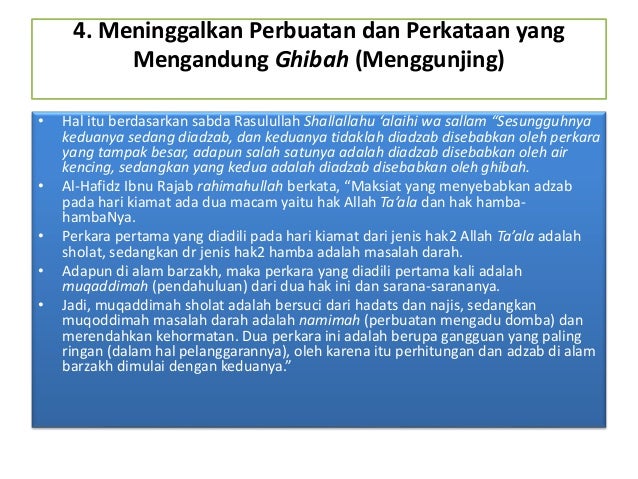 4. Meninggalkan Perbuatan dan Perkataan yang Mengandung Ghibah (Menggunjing)

• Hal itu berdasarkan sabda Rasulullah Shallallahu 'alaihi wa sallam "Sesungguhnya keduanya sedang diadzab, dan keduanya tidaklah diadzab disebabkan oleh perkara yang tampak besar, adapun salah satunya adalah diadzab disebabkan oleh air kencing, sedangkan yang kedua adalah diadzab disebabkan oleh ghibah.

• Al-Hafidz Ibnu Rajab rahimahullah berkata, "Maksiat yang menyebabkan adzab pada hari kiamat ada dua macam yaitu hak Allah Ta'ala dan hak hamba-hambaNya.

• Perkara pertama yang diadili pada hari kiamat dari jenis hak2 Allah Ta'ala adalah sholat, sedangkan dr jenis hak2 hamba adalah masalah darah.

• Adapun di alam barzakh, maka perkara yang diadili pertama kali adalah muqaddimah (pendahuluan) dari dua hak ini dan sarana-sarananya.

• Jadi, muqaddimah sholat adalah bersuci dari hadats dan najis, sedangkan muqoddimah masalah darah adalah namimah (perbuatan mengadu domba) dan merendahkan kehormatan. Dua perkara ini adalah berupa gangguan yang paling ringan (dalam hal pelanggarannya), oleh karena itu perhitungan dan adzab di alam barzakh dimulai dengan keduanya."